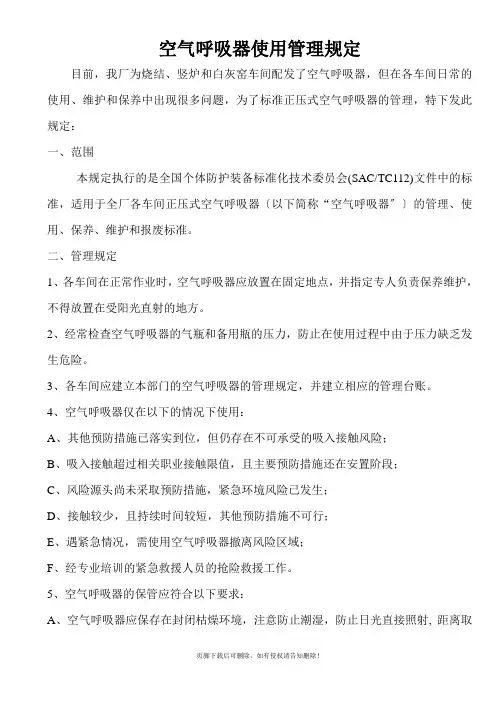 空气呼吸器使用管理规定

目前，我厂为烧结、竖炉和白灰窑车间配发了空气呼吸器，但在各车间日常的使用、维护和保养中出现很多问题，为了标准正压式空气呼吸器的管理，特下发此规定：

一、范围

本规定执行的是全国个体防护装备标准化技术委员会(SAC/TC112)文件中的标准，适用于全厂各车间正压式空气呼吸器〔以下简称“空气呼吸器”〕的管理、使用、保养、维护和报废标准。

二、管理规定

1、各车间在正常作业时，空气呼吸器应放置在固定地点，并指定专人负责保养维护，不得放置在受阳光直射的地方。

2、经常检查空气呼吸器的气瓶和备用瓶的压力，防止在使用过程中由于压力缺乏发生危险。

3、各车间应建立本部门的空气呼吸器的管理规定，并建立相应的管理台账。

4、空气呼吸器仅在以下的情况下使用：

A、其他预防措施已落实到位，但仍存在不可承受的吸入接触风险；

B、吸入接触超过相关职业接触限值，且主要预防措施还在安置阶段；

C、风险源头尚未采取预防措施，紧急环境风险已发生；

D、接触较少，且持续时间较短，其他预防措施不可行；

E、遇紧急情况，需使用空气呼吸器撤离风险区域；

F、经专业培训的紧急救援人员的抢险救援工作。

5、空气呼吸器的保管应符合以下要求：

A、空气呼吸器应保存在封闭枯燥环境，注意防止潮湿，防止日光直接照射，距离取

页脚下载后可删除，如有侵权请告知删除！